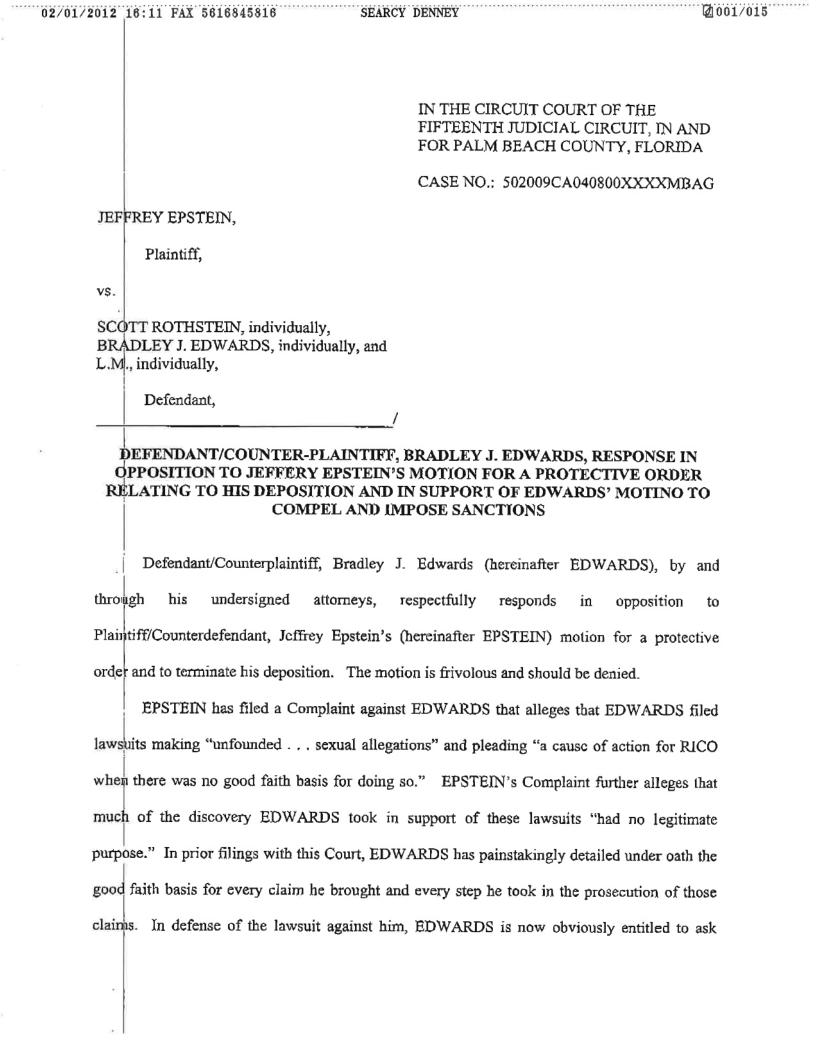 02/01/2012 16:11 FAX 5616845816 SEARCY DENNEY 001/015

IN THE CIRCUIT COURT OF THE FIFTEENTH JUDICIAL CIRCUIT, IN AND FOR PALM BEACH COUNTY, FLORIDA

CASE NO.: 502009CA040800XXXXMBAG

JEFFREY EPSTEIN,

Plaintiff,

vs.

SCOTT ROTHSTEIN, individually, BRADLEY J. EDWARDS, individually, and L.M., individually,

Defendant,

/

DEFENDANT/COUNTER-PLAINTIFF, BRADLEY J. EDWARDS, RESPONSE IN OPPOSITION TO JEFFERY EPSTEIN'S MOTION FOR A PROTECTIVE ORDER RELATING TO HIS DEPOSITION AND IN SUPPORT OF EDWARDS' MOTINO TO COMPEL AND IMPOSE SANCTIONS

Defendant/Counterplaintiff, Bradley J. Edwards (hereinafter EDWARDS), by and through his undersigned attorneys, respectfully responds in opposition to Plaintiff/Counterdefendant, Jeffrey Epstein's (hereinafter EPSTEIN) motion for a protective order and to terminate his deposition. The motion is frivolous and should be denied.

EPSTEIN has filed a Complaint against EDWARDS that alleges that EDWARDS filed lawsuits making "unfounded . . . sexual allegations" and pleading "a cause of action for RICO when there was no good faith basis for doing so." EPSTEIN's Complaint further alleges that much of the discovery EDWARDS took in support of these lawsuits "had no legitimate purpose." In prior filings with this Court, EDWARDS has painstakingly detailed under oath the good faith basis for every claim he brought and every step he took in the prosecution of those claims. In defense of the lawsuit against him, EDWARDS is now obviously entitled to ask